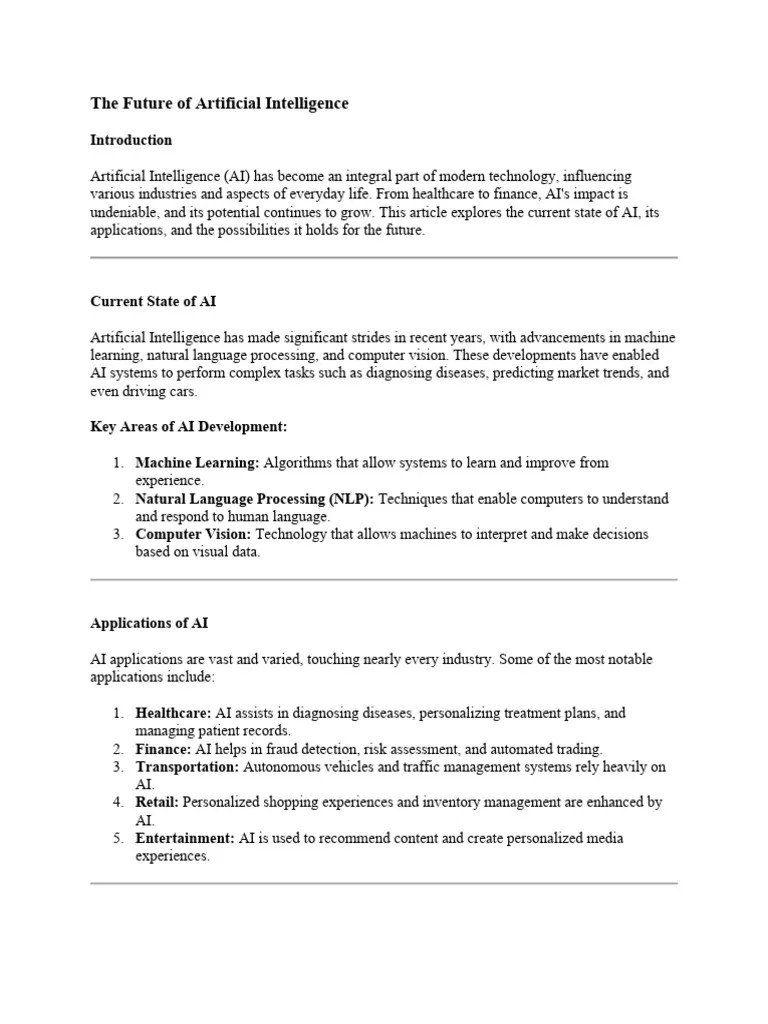 The Future of Artificial Intelligence

Introduction

Artificial Intelligence (AI) has become an integral part of modern technology, influencing various industries and aspects of everyday life. From healthcare to finance, AI's impact is undeniable, and its potential continues to grow. This article explores the current state of AI, its applications, and the possibilities it holds for the future.

Current State of AI

Artificial Intelligence has made significant strides in recent years, with advancements in machine learning, natural language processing, and computer vision. These developments have enabled AI systems to perform complex tasks such as diagnosing diseases, predicting market trends, and even driving cars.

Key Areas of AI Development:

1. Machine Learning: Algorithms that allow systems to learn and improve from experience.
2. Natural Language Processing (NLP): Techniques that enable computers to understand and respond to human language.
3. Computer Vision: Technology that allows machines to interpret and make decisions based on visual data.

Applications of AI

AI applications are vast and varied, touching nearly every industry. Some of the most notable applications include:

1. Healthcare: AI assists in diagnosing diseases, personalizing treatment plans, and managing patient records.
2. Finance: AI helps in fraud detection, risk assessment, and automated trading.
3. Transportation: Autonomous vehicles and traffic management systems rely heavily on AI.
4. Retail: Personalized shopping experiences and inventory management are enhanced by AI.
5. Entertainment: AI is used to recommend content and create personalized media experiences.